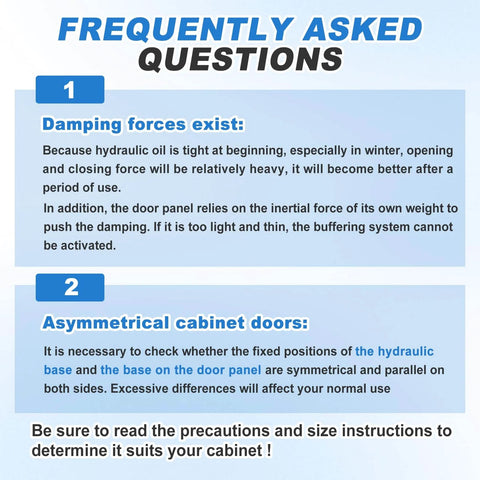 FREQUENTLY ASKED QUESTIONS

1

Damping forces exist:

Because hydraulic oil is tight at beginning, especially in winter, opening and closing force will be relatively heavy, it will become better after a period of use.

In addition, the door panel relies on the inertial force of its own weight to push the damping. If it is too light and thin, the buffering system cannot be activated.

2

Asymmetrical cabinet doors:

It is necessary to check whether the fixed positions of the hydraulic base and the base on the door panel are symmetrical and parallel on both sides. Excessive differences will affect your normal use

Be sure to read the precautions and size instructions to determine it suits your cabinet !